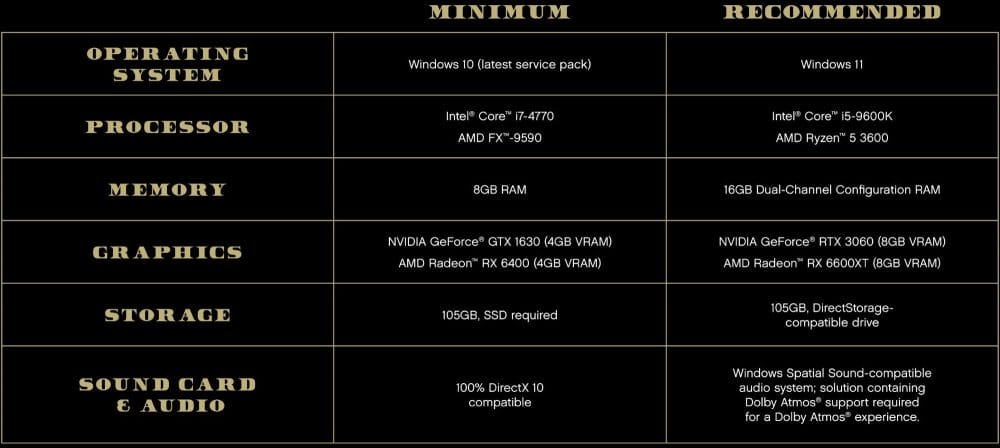 |  | MINIMUM | RECOMMENDED |
|---|---|---|
| OPERATING SYSTEM | Windows 10 (latest service pack) | Windows 11 |
| PROCESSOR | Intel® Core™ i7-4770 AMD FX™-9590 | Intel® Core™ i5-9600K AMD Ryzen™ 5 3600 |
| MEMORY | 8GB RAM | 16GB Dual-Channel Configuration RAM |
| GRAPHICS | NVIDIA GeForce® GTX 1630 (4GB VRAM) AMD Radeon™ RX 6400 (4GB VRAM) | NVIDIA GeForce® RTX 3060 (8GB VRAM) AMD Radeon™ RX 6600XT (8GB VRAM) |
| STORAGE | 105GB, SSD required | 105GB, DirectStorage-compatible drive |
| SOUND CARD & AUDIO | 100% DirectX 10 compatible | Windows Spatial Sound-compatible audio system; solution containing Dolby Atmos® support required for a Dolby Atmos® experience. |